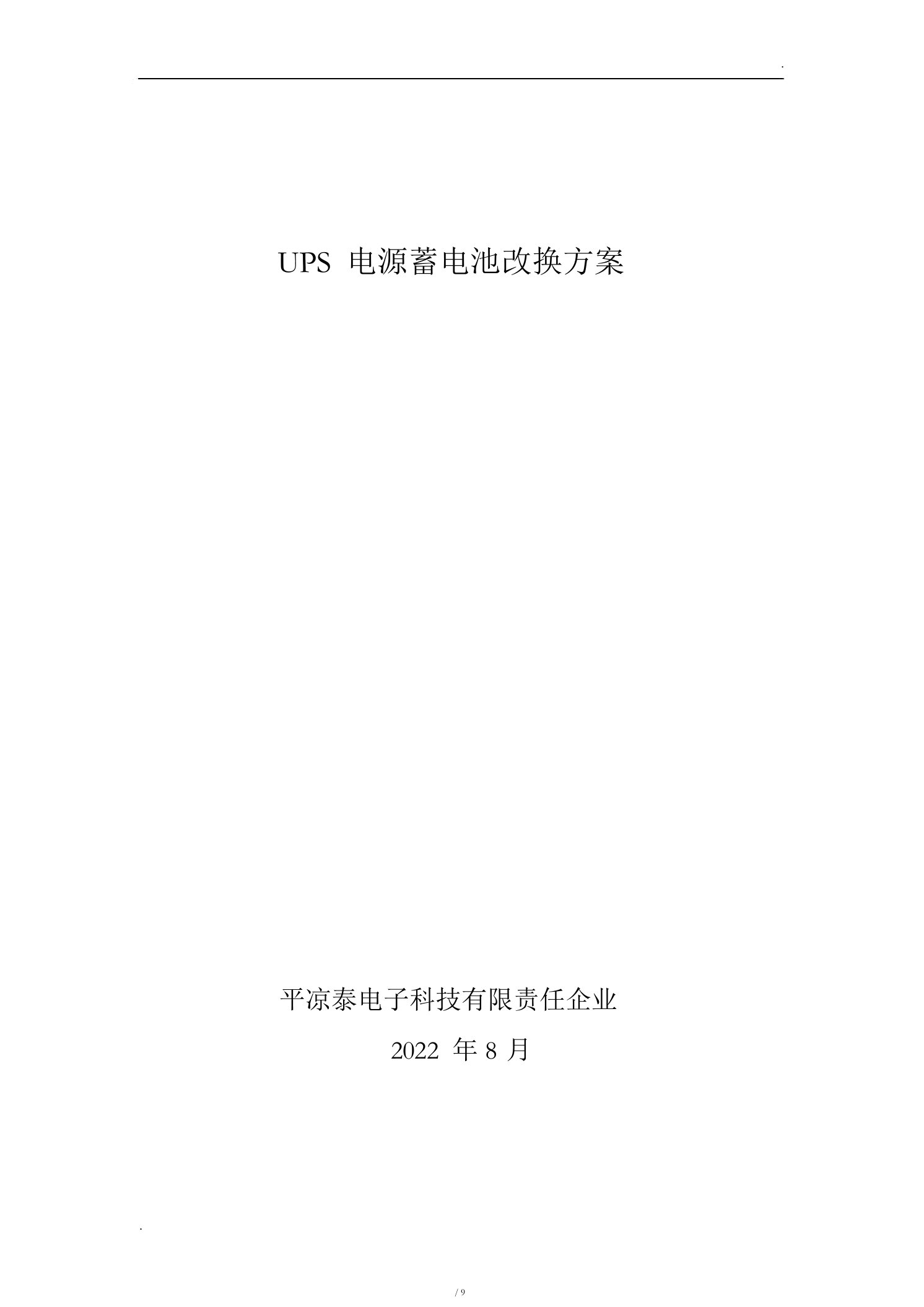 .

UPS 电源蓄电池改换方案

平凉泰电子科技有限责任企业

2022 年 8 月

.

/ 9